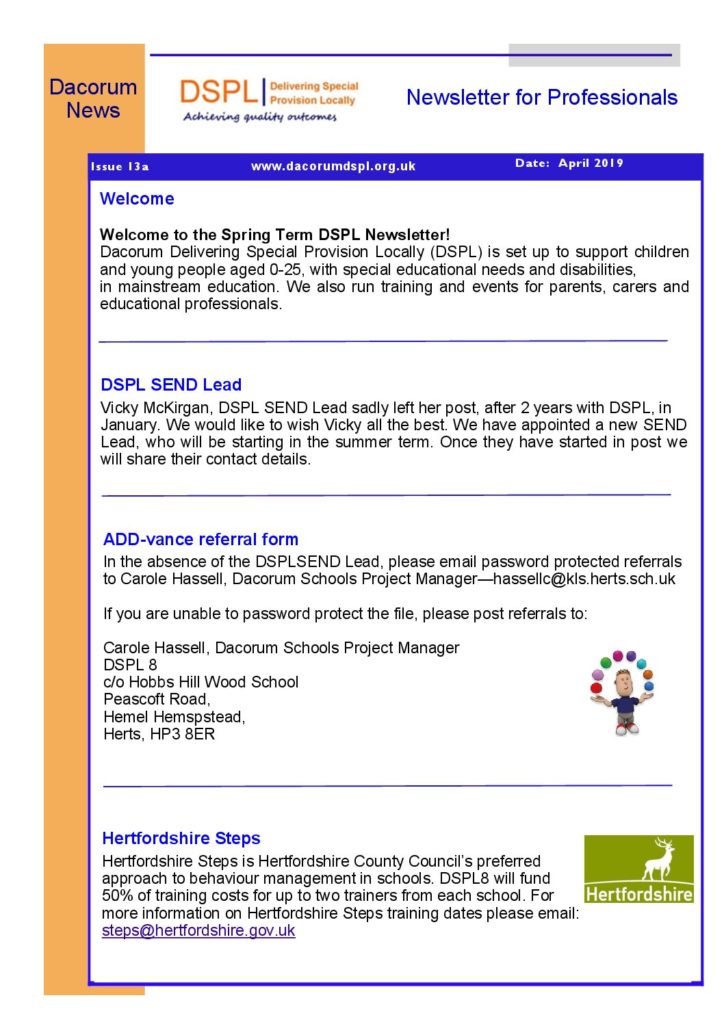 Dacorum News

DSPL Delivering Special Provision Locally
Achieving quality outcomes

Newsletter for Professionals

Issue 13a www.dacorumdspl.org.uk Date: April 2019

Welcome

Welcome to the Spring Term DSPL Newsletter!
Dacorum Delivering Special Provision Locally (DSPL) is set up to support children and young people aged 0-25, with special educational needs and disabilities, in mainstream education. We also run training and events for parents, carers and educational professionals.

DSPL SEND Lead

Vicky McKirgan, DSPL SEND Lead sadly left her post, after 2 years with DSPL, in January. We would like to wish Vicky all the best. We have appointed a new SEND Lead, who will be starting in the summer term. Once they have started in post we will share their contact details.

ADD-vance referral form

In the absence of the DSPLSEND Lead, please email password protected referrals to Carole Hassell, Dacorum Schools Project Manager—hassellc@kls.herts.sch.uk

If you are unable to password protect the file, please post referrals to:

Carole Hassell, Dacorum Schools Project Manager
DSPL 8
c/o Hobbs Hill Wood School
Peascoft Road,
Hemel Hemspstead,
Herts, HP3 8ER

Hertfordshire Steps

Hertfordshire Steps is Hertfordshire County Council's preferred approach to behaviour management in schools. DSPL8 will fund 50% of training costs for up to two trainers from each school. For more information on Hertfordshire Steps training dates please email: steps@hertfordshire.gov.uk

Hertfordshire